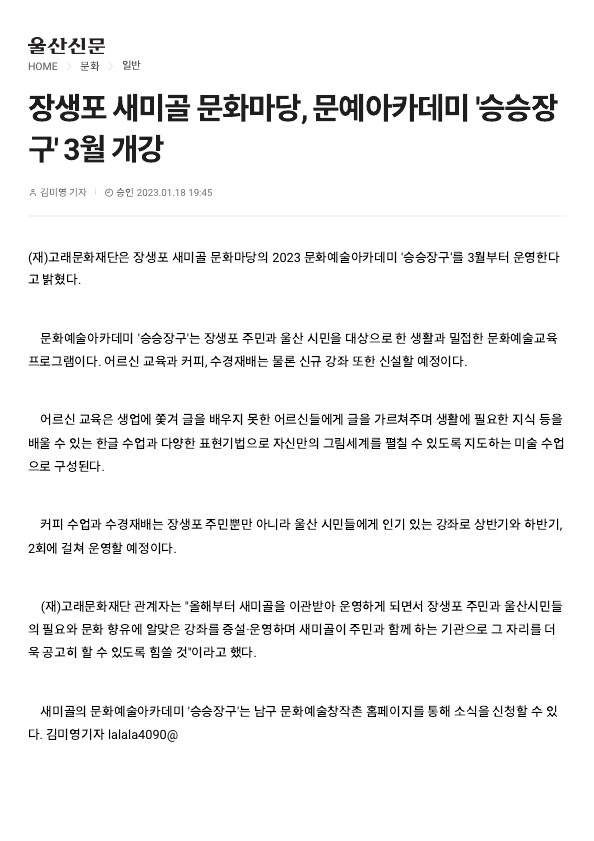 울산신문

HOME > 문화 > 일반

장생포 새미골 문화마당, 문예아카데미 '승승장구' 3월 개강

김미영 기자 | 승인 2023.01.18 19:45

(재)고래문화재단은 장생포 새미골 문화마당의 2023 문화예술아카데미 '승승장구'를 3월부터 운영한다고 밝혔다.

문화예술아카데미 '승승장구'는 장생포 주민과 울산 시민을 대상으로 한 생활과 밀접한 문화예술교육 프로그램이다. 어르신 교육과 커피, 수경재배는 물론 신규 강좌 또한 신설할 예정이다.

어르신 교육은 생업에 쫓겨 글을 배우지 못한 어르신들에게 글을 가르쳐주며 생활에 필요한 지식 등을 배울 수 있는 한글 수업과 다양한 표현기법으로 자신만의 그림세계를 펼칠 수 있도록 지도하는 미술 수업으로 구성된다.

커피 수업과 수경재배는 장생포 주민뿐만 아니라 울산 시민들에게 인기 있는 강좌로 상반기와 하반기, 2회에 걸쳐 운영할 예정이다.

(재)고래문화재단 관계자는 "올해부터 새미골을 이관받아 운영하게 되면서 장생포 주민과 울산시민들의 필요와 문화 향유에 알맞은 강좌를 증설·운영하며 새미골이 주민과 함께 하는 기관으로 그 자리를 더욱 공고히 할 수 있도록 힘쓸 것"이라고 했다.

새미골의 문화예술아카데미 '승승장구'는 남구 문화예술창작촌 홈페이지를 통해 소식을 신청할 수 있다. 김미영기자 lalala4090@